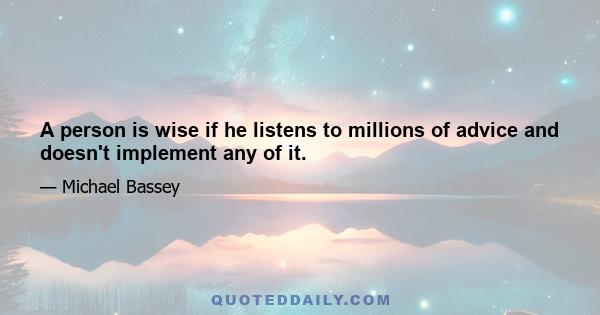 A person is wise if he listens to millions of advice and doesn't implement any of it.

— Michael Bassey

QUOTEDDAILY.COM